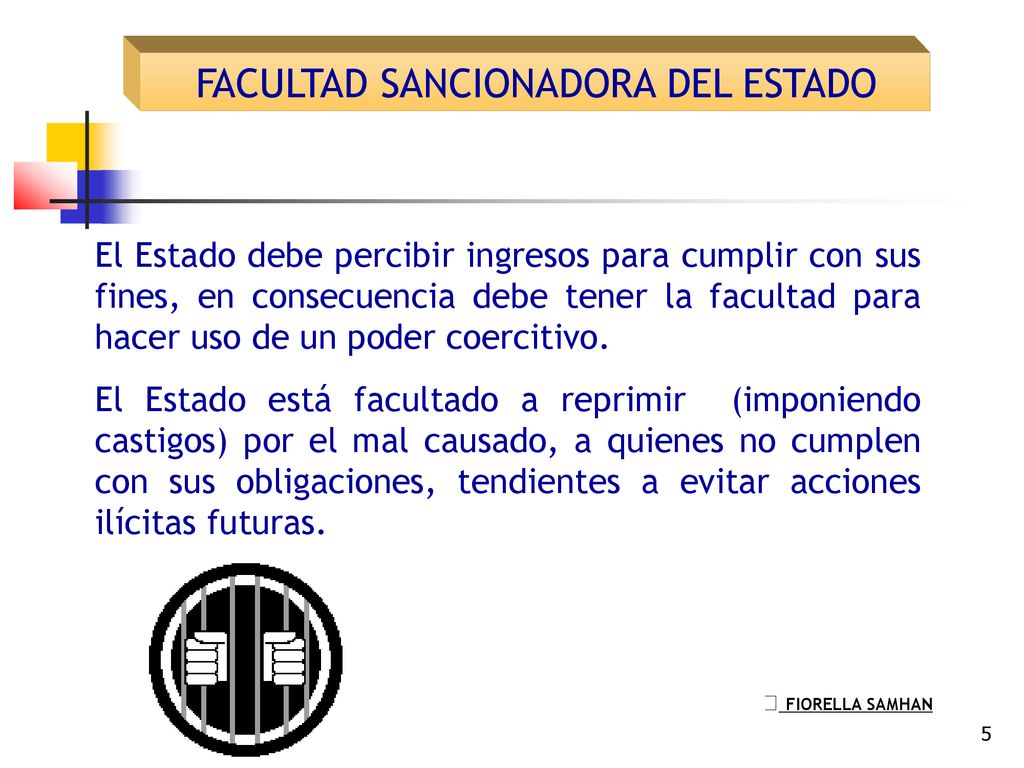 FACULTAD SANCIONADORA DEL ESTADO

El Estado debe percibir ingresos para cumplir con sus fines, en consecuencia debe tener la facultad para hacer uso de un poder coercitivo.

El Estado está facultado a reprimir (imponiendo castigos) por el mal causado, a quienes no cumplen con sus obligaciones, tendientes a evitar acciones ilícitas futuras.

FIORELLA SAMHAN

5